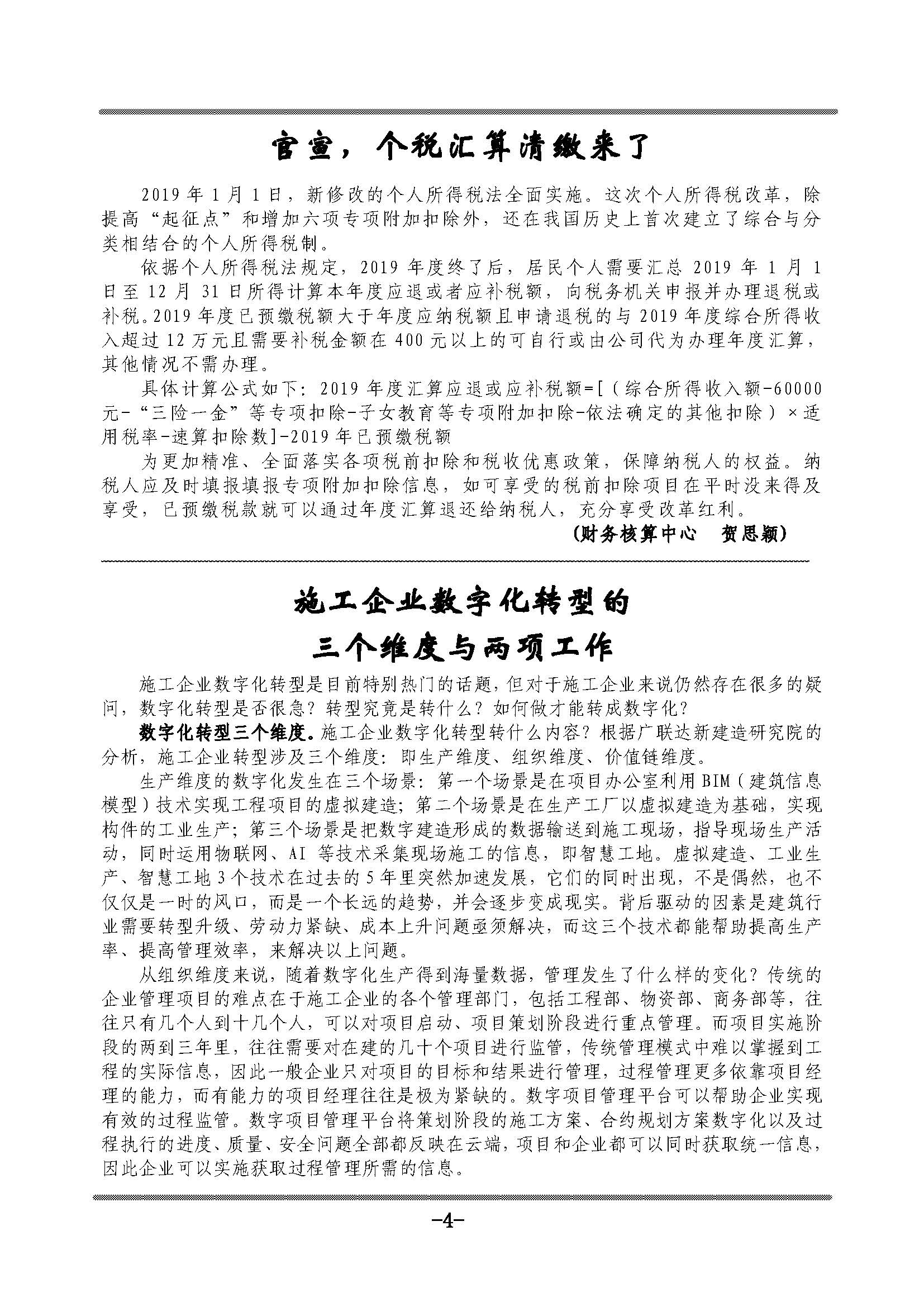 官宣，个税汇算清缴来了

2019 年 1 月 1 日，新修改的个人所得税法全面实施。这次个人所得税改革，除提高“起征点”和增加六项专项附加扣除外，还在我国历史上首次建立了综合与分类相结合的个人所得税制。

依据个人所得税法规定，2019 年度终了后，居民个人需要汇总 2019 年 1 月 1 日至 12 月 31 日所得计算本年度应退或者应补税额，向税务机关申报并办理退税或补税。2019 年度已预缴税额大于年度应纳税额且申请退税的与 2019 年度综合所得收入超过 12 万元且需要补税金额在 400 元以上的可自行或由公司代为办理年度汇算，其他情况不需办理。

具体计算公式如下：2019 年度汇算应退或应补税额=[（综合所得收入额-60000 元-“三险一金”等专项扣除-子女教育等专项附加扣除-依法确定的其他扣除）×适用税率-速算扣除数]-2019 年已预缴税额

为更加精准、全面落实各项税前扣除和税收优惠政策，保障纳税人的权益。纳税人应及时填报填报专项附加扣除信息，如可享受的税前扣除项目在平时没来得及享受，已预缴税款就可以通过年度汇算退还给纳税人，充分享受改革红利。

（财务核算中心　贺思颖）

施工企业数字化转型的
三个维度与两项工作

施工企业数字化转型是目前特别热门的话题，但对于施工企业来说仍然存在很多的疑问，数字化转型是否很急？转型究竟是转什么？如何做才能转成数字化？

数字化转型三个维度。施工企业数字化转型转什么内容？根据广联达新建造研究院的分析，施工企业转型涉及三个维度：即生产维度、组织维度、价值链维度。

生产维度的数字化发生在三个场景：第一个场景是在项目办公室利用 BIM（建筑信息模型）技术实现工程项目的虚拟建造；第二个场景是在生产工厂以虚拟建造为基础，实现构件的工业生产；第三个场景是把数字建造形成的数据输送到施工现场，指导现场生产活动，同时运用物联网、AI 等技术采集现场施工的信息，即智慧工地。虚拟建造、工业生产、智慧工地 3 个技术在过去的 5 年里突然加速发展，它们的同时出现，不是偶然，也不仅仅是一时的风口，而是一个长远的趋势，并会逐步变成现实。背后驱动的因素是建筑行业需要转型升级、劳动力紧缺、成本上升问题亟须解决，而这三个技术都能帮助提高生产率、提高管理效率，来解决以上问题。

从组织维度来说，随着数字化生产得到海量数据，管理发生了什么样的变化？传统的企业管理项目的难点在于施工企业的各个管理部门，包括工程部、物资部、商务部等，往往只有几个人到十几个人，可以对项目启动、项目策划阶段进行重点管理。而项目实施阶段的两到三年里，往往需要对在建的几十个项目进行监管，传统管理模式中难以掌握到工程的实际信息，因此一般企业只对项目的目标和结果进行管理，过程管理更多依靠项目经理的能力，而有能力的项目经理往往是极为紧缺的。数字项目管理平台可以帮助企业实现有效的过程监管。数字项目管理平台将策划阶段的施工方案、合约规划方案数字化以及过程执行的进度、质量、安全问题全部都反映在云端，项目和企业都可以同时获取统一信息，因此企业可以实施获取过程管理所需的信息。

-4-